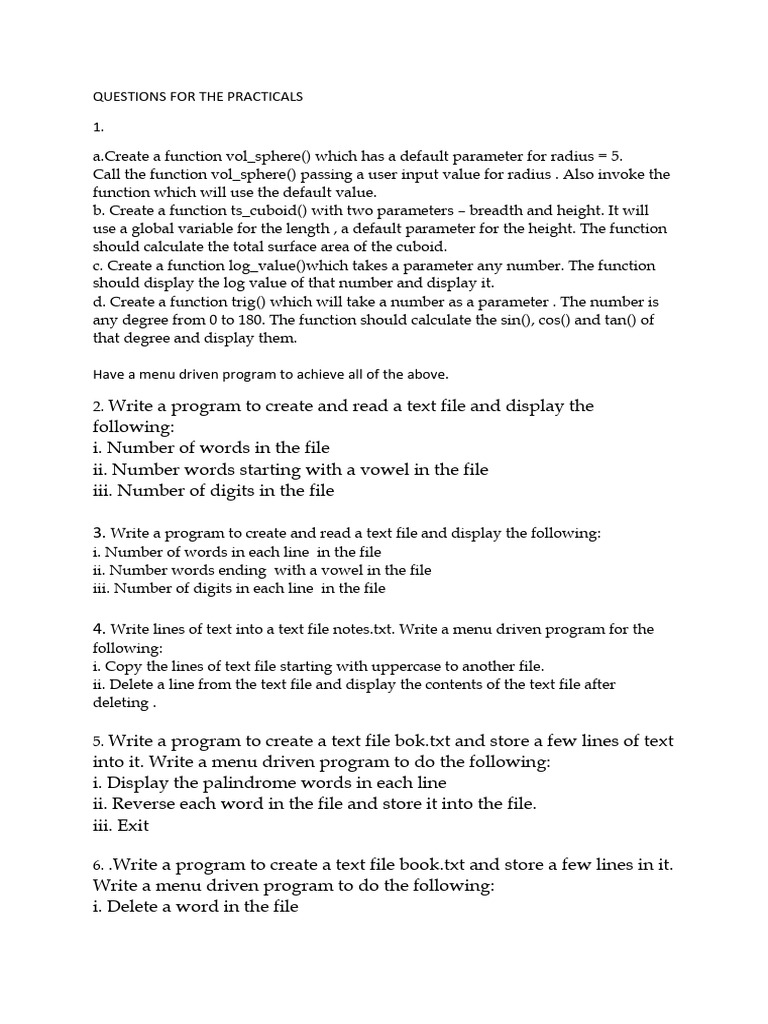 QUESTIONS FOR THE PRACTICALS

1.

a.Create a function vol_sphere() which has a default parameter for radius = 5. Call the function vol_sphere() passing a user input value for radius . Also invoke the function which will use the default value.
b. Create a function ts_cuboid() with two parameters – breadth and height. It will use a global variable for the length , a default parameter for the height. The function should calculate the total surface area of the cuboid.
c. Create a function log_value()which takes a parameter any number. The function should display the log value of that number and display it.
d. Create a function trig() which will take a number as a parameter . The number is any degree from 0 to 180. The function should calculate the sin(), cos() and tan() of that degree and display them.

Have a menu driven program to achieve all of the above.

2. Write a program to create and read a text file and display the following:
i. Number of words in the file
ii. Number words starting with a vowel in the file
iii. Number of digits in the file

3. Write a program to create and read a text file and display the following:
i. Number of words in each line in the file
ii. Number words ending with a vowel in the file
iii. Number of digits in each line in the file

4. Write lines of text into a text file notes.txt. Write a menu driven program for the following:
i. Copy the lines of text file starting with uppercase to another file.
ii. Delete a line from the text file and display the contents of the text file after deleting .

5. Write a program to create a text file bok.txt and store a few lines of text into it. Write a menu driven program to do the following:
i. Display the palindrome words in each line
ii. Reverse each word in the file and store it into the file.
iii. Exit

6. .Write a program to create a text file book.txt and store a few lines in it. Write a menu driven program to do the following:
i. Delete a word in the file